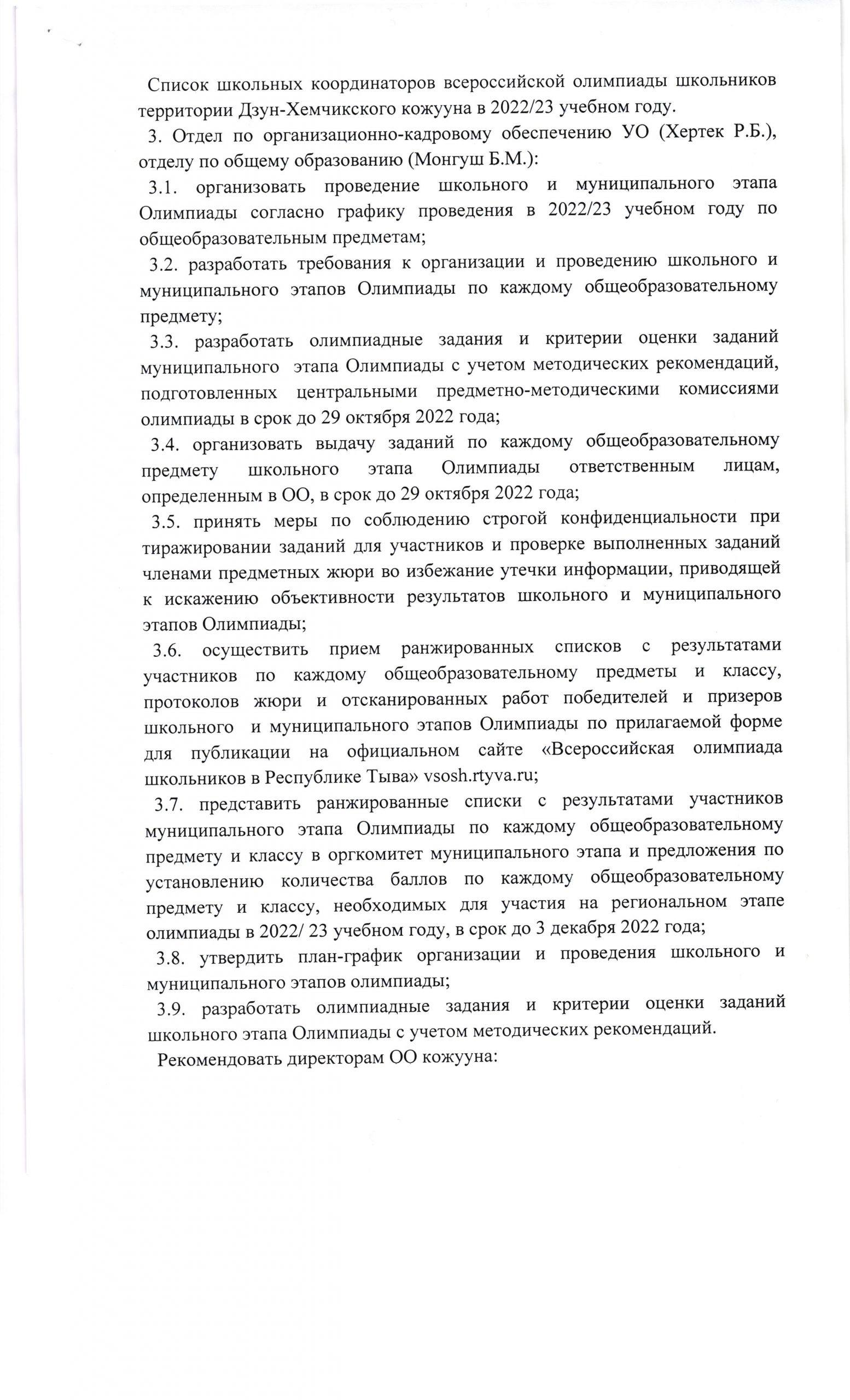 Список школьных координаторов всероссийской олимпиады школьников территории Дзун-Хемчикского кожууна в 2022/23 учебном году.

3. Отдел по организационно-кадровому обеспечению УО (Хертек Р.Б.), отделу по общему образованию (Монгуш Б.М.):

3.1. организовать проведение школьного и муниципального этапа Олимпиады согласно графику проведения в 2022/23 учебном году по общеобразовательным предметам;

3.2. разработать требования к организации и проведению школьного и муниципального этапов Олимпиады по каждому общеобразовательному предмету;

3.3. разработать олимпиадные задания и критерии оценки заданий муниципального этапа Олимпиады с учетом методических рекомендаций, подготовленных центральными предметно-методическими комиссиями олимпиады в срок до 29 октября 2022 года;

3.4. организовать выдачу заданий по каждому общеобразовательному предмету школьного этапа Олимпиады ответственным лицам, определенным в ОО, в срок до 29 октября 2022 года;

3.5. принять меры по соблюдению строгой конфиденциальности при тиражировании заданий для участников и проверке выполненных заданий членами предметных жюри во избежание утечки информации, приводящей к искажению объективности результатов школьного и муниципального этапов Олимпиады;

3.6. осуществить прием ранжированных списков с результатами участников по каждому общеобразовательному предметы и классу, протоколов жюри и отсканированных работ победителей и призеров школьного и муниципального этапов Олимпиады по прилагаемой форме для публикации на официальном сайте «Всероссийская олимпиада школьников в Республике Тыва» vsosh.rtyva.ru;

3.7. представить ранжированные списки с результатами участников муниципального этапа Олимпиады по каждому общеобразовательному предмету и классу в оргкомитет муниципального этапа и предложения по установлению количества баллов по каждому общеобразовательному предмету и классу, необходимых для участия на региональном этапе олимпиады в 2022/ 23 учебном году, в срок до 3 декабря 2022 года;

3.8. утвердить план-график организации и проведения школьного и муниципального этапов олимпиады;

3.9. разработать олимпиадные задания и критерии оценки заданий школьного этапа Олимпиады с учетом методических рекомендаций.

Рекомендовать директорам ОО кожууна: